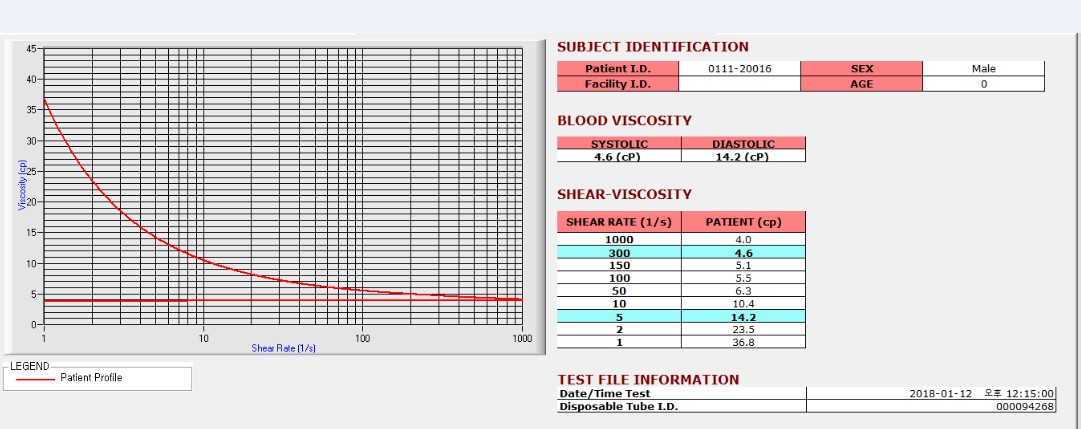 45
40
35
30
25
20
15
10
5
0
Viscosity (cp)
1
10
100
1000
Shear Rate (1/s)

LEGEND
Patient Profile

SUBJECT IDENTIFICATION

| Patient I.D. | 0111-20016 | SEX | Male |
|---|---|---|---|
| Facility I.D. | | AGE | 0 |

BLOOD VISCOSITY

| SYSTOLIC | DIASTOLIC |
|---|---|
| 4.6 (cP) | 14.2 (cP) |

SHEAR-VISCOSITY

| SHEAR RATE (1/s) | PATIENT (cp) |
|---|---|
| 1000 | 4.0 |
| 300 | 4.6 |
| 150 | 5.1 |
| 100 | 5.5 |
| 50 | 6.3 |
| 10 | 10.4 |
| 5 | 14.2 |
| 2 | 23.5 |
| 1 | 36.8 |

TEST FILE INFORMATION

| Date/Time Test | 2018-01-12 오후 12:15:00 |
|---|---|
| Disposable Tube I.D. | 000094268 |